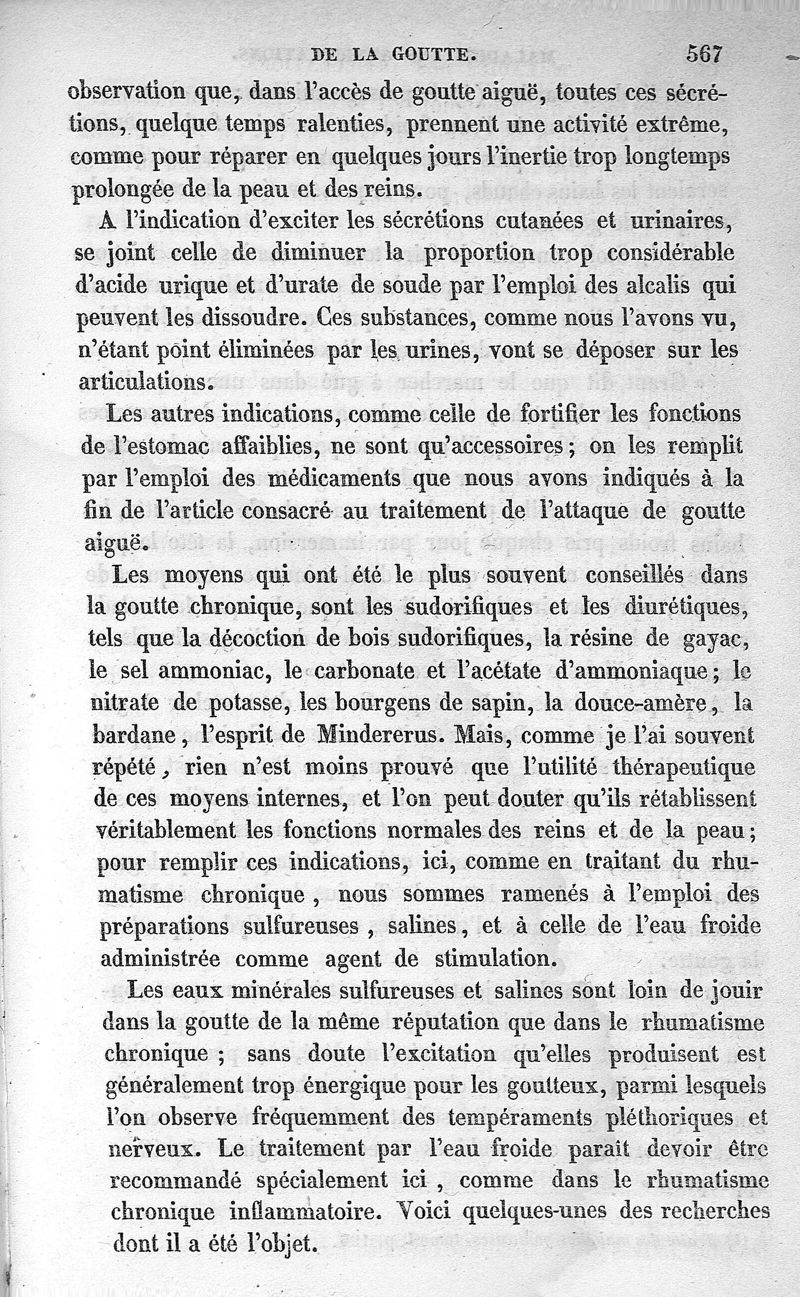 DE LA GOUTTE. 567

observation que, dans l'accès de goutte aiguë, toutes ces sécrétions, quelque temps ralenties, prennent une activité extrême, comme pour réparer en quelques jours l'inertie trop longtemps prolongée de la peau et des reins.

A l'indication d'exciter les sécrétions cutanées et urinaires, se joint celle de diminuer la proportion trop considérable d'acide urique et d'urate de soude par l'emploi des alcalis qui peuvent les dissoudre. Ces substances, comme nous l'avons vu, n'étant point éliminées par les urines, vont se déposer sur les articulations.

Les autres indications, comme celle de fortifier les fonctions de l'estomac affaiblies, ne sont qu'accessoires; on les remplit par l'emploi des médicaments que nous avons indiqués à la fin de l'article consacré au traitement de l'attaque de goutte aiguë.

Les moyens qui ont été le plus souvent conseillés dans la goutte chronique, sont les sudorifiques et les diurétiques, tels que la décoction de bois sudorifiques, la résine de gayac, le sel ammoniac, le carbonate et l'acétate d'ammoniaque; le nitrate de potasse, les bourgens de sapin, la douce-amère, la bardane, l'esprit de Mindererus. Mais, comme je l'ai souvent répété, rien n'est moins prouvé que l'utilité thérapeutique de ces moyens internes, et l'on peut douter qu'ils rétablissent véritablement les fonctions normales des reins et de la peau; pour remplir ces indications, ici, comme en traitant du rhumatisme chronique, nous sommes ramenés à l'emploi des préparations sulfureuses, salines, et à celle de l'eau froide administrée comme agent de stimulation.

Les eaux minérales sulfureuses et salines sont loin de jouir dans la goutte de la même réputation que dans le rhumatisme chronique; sans doute l'excitation qu'elles produisent est généralement trop énergique pour les goutteux, parmi lesquels l'on observe fréquemment des tempéraments pléthoriques et nerveux. Le traitement par l'eau froide parait devoir être recommandé spécialement ici, comme dans le rhumatisme chronique inflammatoire. Voici quelques-unes des recherches dont il a été l'objet.